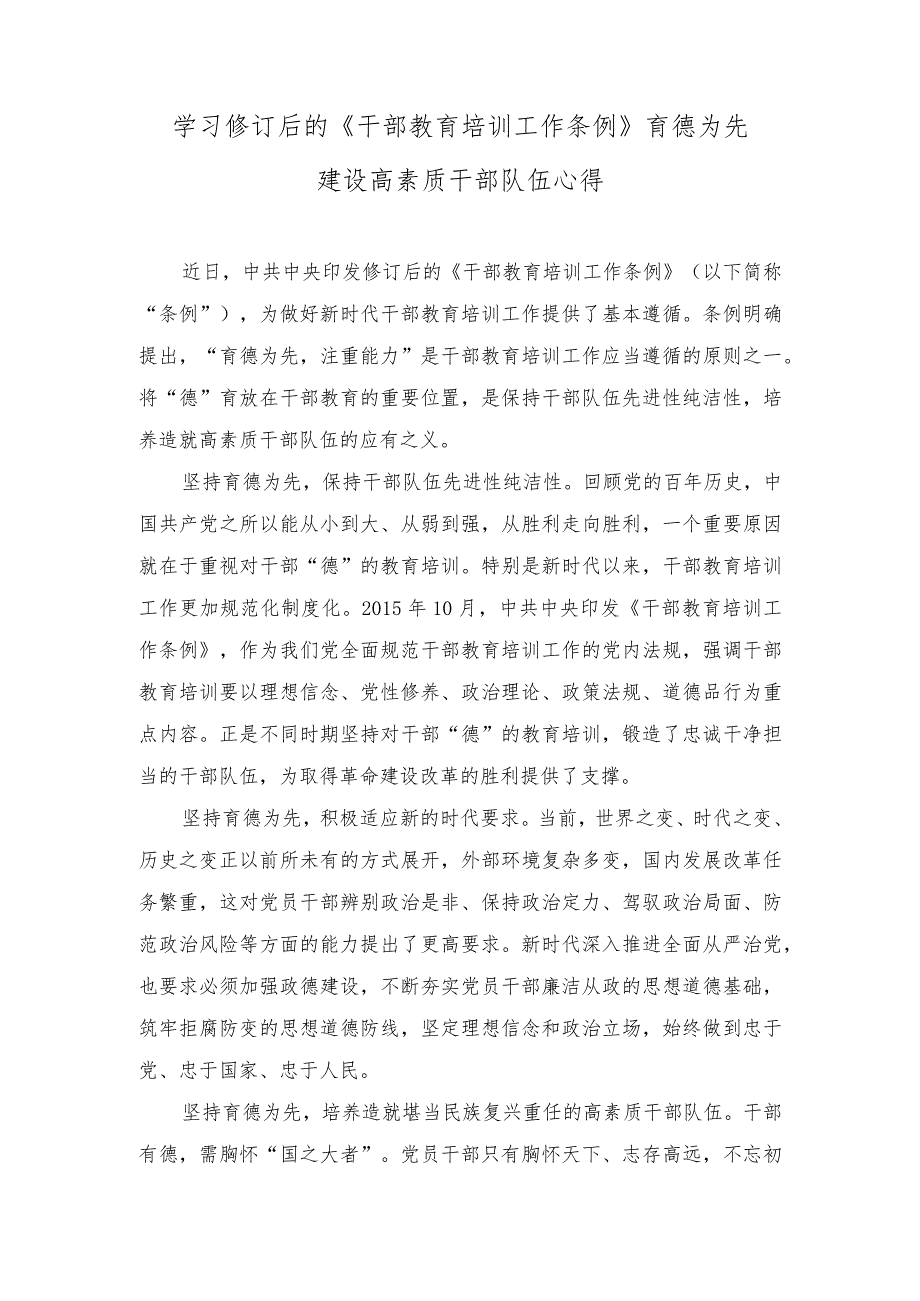 学习修订后的《干部教育培训工作条例》育德为先

建设高素质干部队伍心得

近日，中共中央印发修订后的《干部教育培训工作条例》（以下简称“条例”），为做好新时代干部教育培训工作提供了基本遵循。条例明确提出，“育德为先，注重能力”是干部教育培训工作应当遵循的原则之一。将“德”育放在干部教育的重要位置，是保持干部队伍先进性纯洁性，培养造就高素质干部队伍的应有之义。

坚持育德为先，保持干部队伍先进性纯洁性。回顾党的百年历史，中国共产党之所以能从小到大、从弱到强，从胜利走向胜利，一个重要原因就在于重视对干部“德”的教育培训。特别是新时代以来，干部教育培训工作更加规范化制度化。2015年10月，中共中央印发《干部教育培训工作条例》，作为我们党全面规范干部教育培训工作的党内法规，强调干部教育培训要以理想信念、党性修养、政治理论、政策法规、道德品行为重点内容。正是不同时期坚持对干部“德”的教育培训，锻造了忠诚干净担当的干部队伍，为取得革命建设改革的胜利提供了支撑。

坚持育德为先，积极适应新的时代要求。当前，世界之变、时代之变、历史之变正以前所未有的方式展开，外部环境复杂多变，国内发展改革任务繁重，这对党员干部辨别政治是非、保持政治定力、驾驭政治局面、防范政治风险等方面的能力提出了更高要求。新时代深入推进全面从严治党，也要求必须加强政德建设，不断夯实党员干部廉洁从政的思想道德基础，筑牢拒腐防变的思想道德防线，坚定理想信念和政治立场，始终做到忠于党、忠于国家、忠于人民。

坚持育德为先，培养造就堪当民族复兴重任的高素质干部队伍。干部有德，需胸怀“国之大者”。党员干部只有胸怀天下、志存高远，不忘初